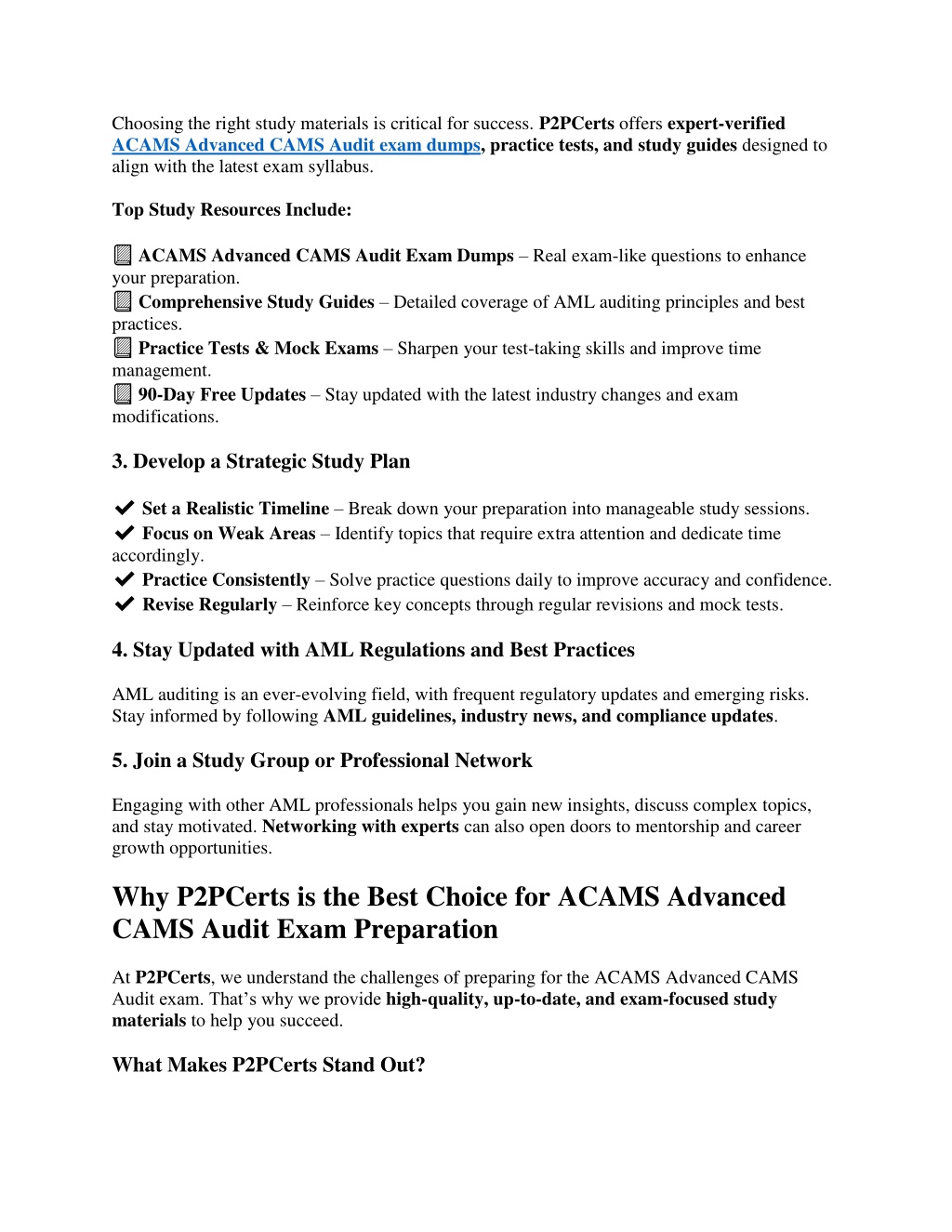 Choosing the right study materials is critical for success. P2PCerts offers expert-verified ACAMS Advanced CAMS Audit exam dumps, practice tests, and study guides designed to align with the latest exam syllabus.

Top Study Resources Include:

ACAMS Advanced CAMS Audit Exam Dumps – Real exam-like questions to enhance your preparation.
Comprehensive Study Guides – Detailed coverage of AML auditing principles and best practices.
Practice Tests & Mock Exams – Sharpen your test-taking skills and improve time management.
90-Day Free Updates – Stay updated with the latest industry changes and exam modifications.

3. Develop a Strategic Study Plan

✔ Set a Realistic Timeline – Break down your preparation into manageable study sessions.
✔ Focus on Weak Areas – Identify topics that require extra attention and dedicate time accordingly.
✔ Practice Consistently – Solve practice questions daily to improve accuracy and confidence.
✔ Revise Regularly – Reinforce key concepts through regular revisions and mock tests.

4. Stay Updated with AML Regulations and Best Practices

AML auditing is an ever-evolving field, with frequent regulatory updates and emerging risks. Stay informed by following AML guidelines, industry news, and compliance updates.

5. Join a Study Group or Professional Network

Engaging with other AML professionals helps you gain new insights, discuss complex topics, and stay motivated. Networking with experts can also open doors to mentorship and career growth opportunities.

Why P2PCerts is the Best Choice for ACAMS Advanced CAMS Audit Exam Preparation

At P2PCerts, we understand the challenges of preparing for the ACAMS Advanced CAMS Audit exam. That’s why we provide high-quality, up-to-date, and exam-focused study materials to help you succeed.

What Makes P2PCerts Stand Out?